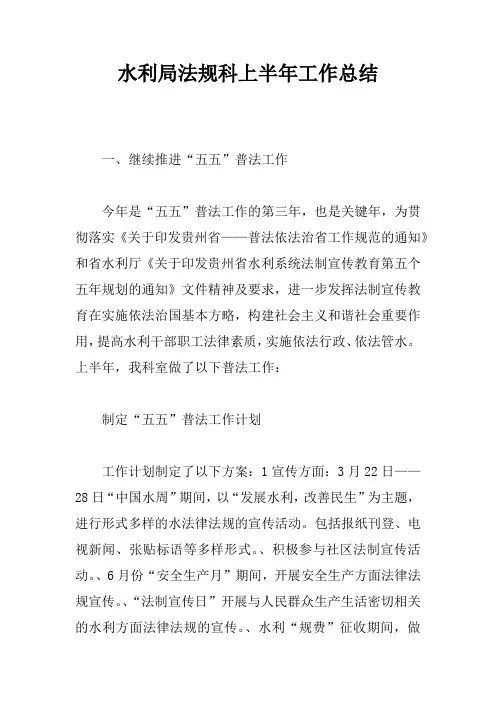 水利局法规科上半年工作总结

一、继续推进“五五”普法工作

今年是“五五”普法工作的第三年，也是关键年，为贯彻落实《关于印发贵州省——普法依法治省工作规范的通知》和省水利厅《关于印发贵州省水利系统法制宣传教育第五个五年规划的通知》文件精神及要求，进一步发挥法制宣传教育在实施依法治国基本方略，构建社会主义和谐社会重要作用，提高水利干部职工法律素质，实施依法行政、依法管水。上半年，我科室做了以下普法工作：

制定“五五”普法工作计划

工作计划制定了以下方案：1宣传方面：3月22日——28日“中国水周”期间，以“发展水利，改善民生”为主题，进行形式多样的水法律法规的宣传活动。包括报纸刊登、电视新闻、张贴标语等多样形式。、积极参与社区法制宣传活动。、6月份“安全生产月”期间，开展安全生产方面法律法规宣传。、“法制宣传日”开展与人民群众生产生活密切相关的水利方面法律法规的宣传。、水利“规费”征收期间，做